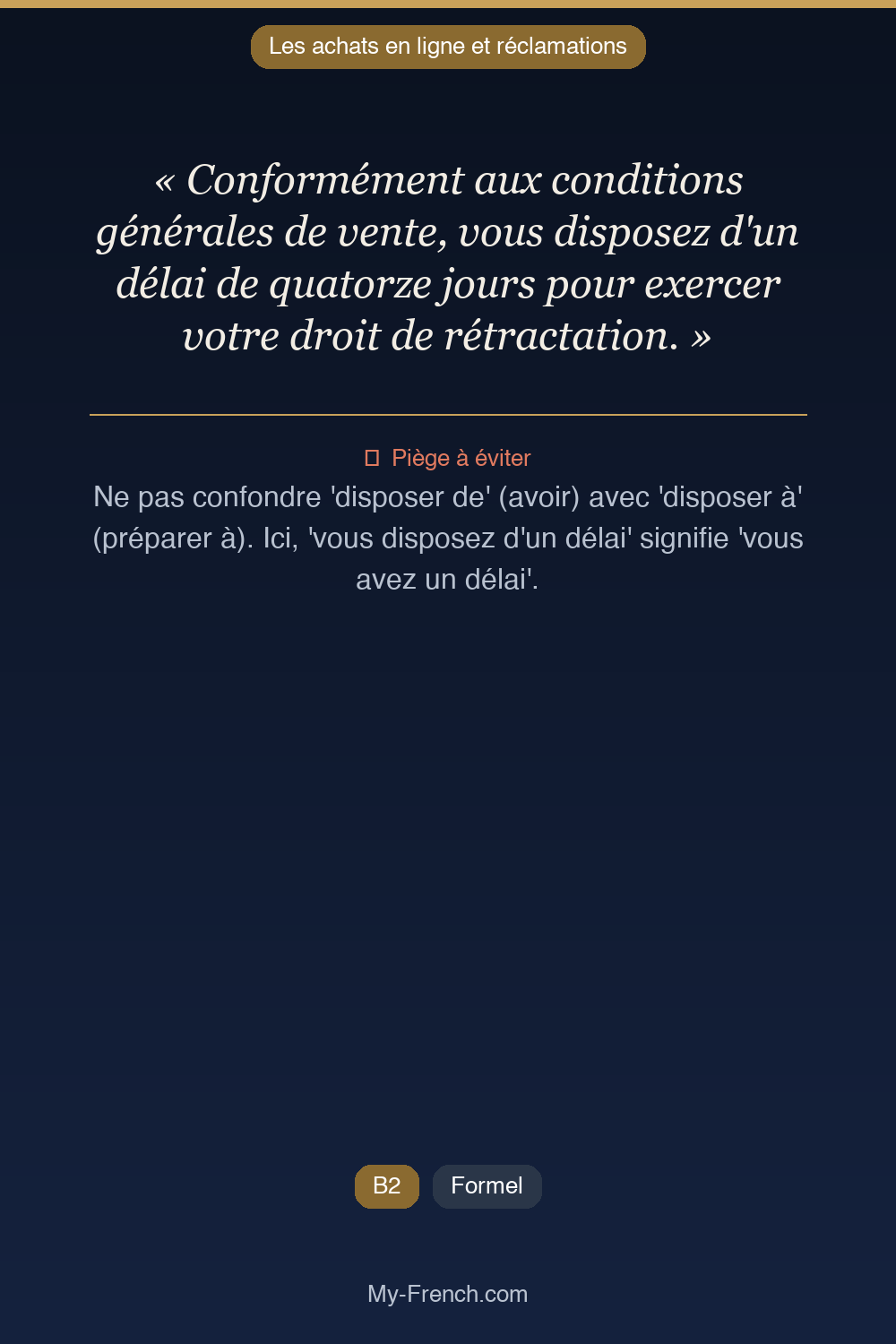 Les achats en ligne et réclamations

« Conformément aux conditions générales de vente, vous disposez d'un délai de quatorze jours pour exercer votre droit de rétractation. »

Piège à éviter

Ne pas confondre 'disposer de' (avoir) avec 'disposer à' (préparer à). Ici, 'vous disposez d'un délai' signifie 'vous avez un délai'.

B2 Formel

My-French.com